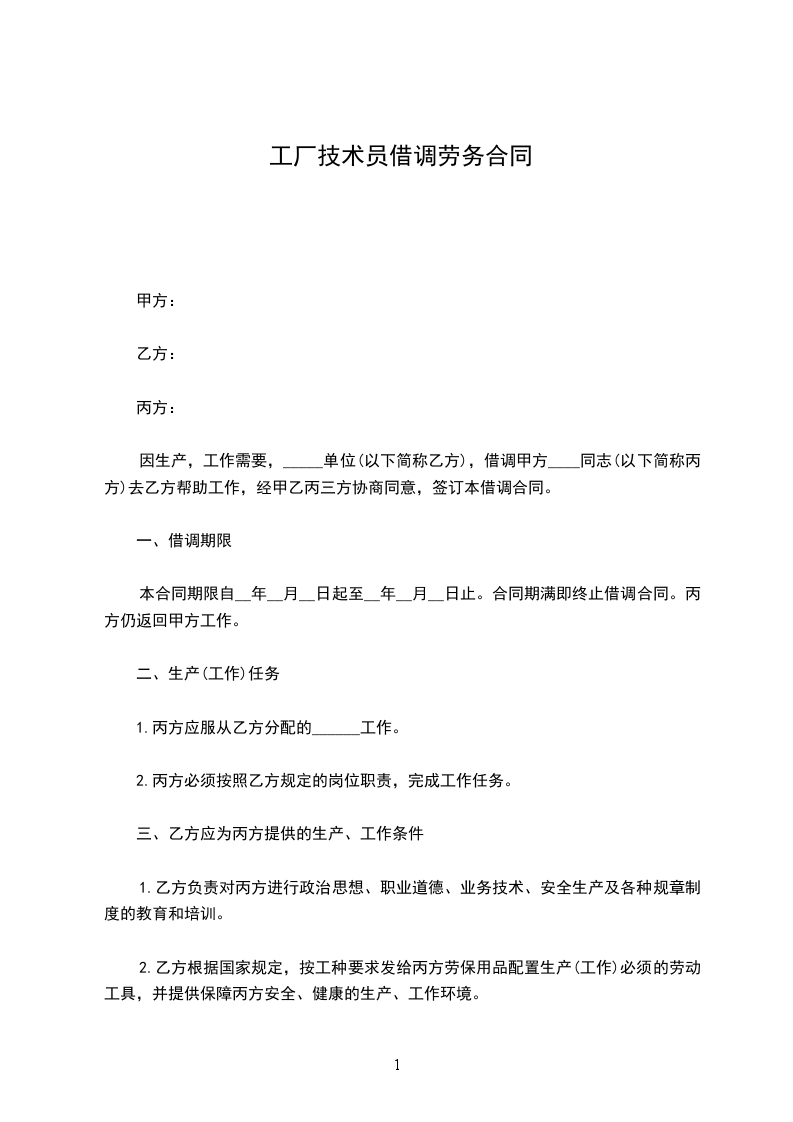 工厂技术员借调劳务合同

甲方：

乙方：

丙方：

因生产，工作需要，_____单位(以下简称乙方)，借调甲方____同志(以下简称丙方)去乙方帮助工作，经甲乙丙三方协商同意，签订本借调合同。

一、借调期限

本合同期限自__年__月__日起至__年__月__日止。合同期满即终止借调合同。丙方仍返回甲方工作。

二、生产(工作)任务

1.丙方应服从乙方分配的______工作。

2.丙方必须按照乙方规定的岗位职责，完成工作任务。

三、乙方应为丙方提供的生产、工作条件

1.乙方负责对丙方进行政治思想、职业道德、业务技术、安全生产及各种规章制度的教育和培训。

2.乙方根据国家规定，按工种要求发给丙方劳保用品配置生产(工作)必须的劳动工具，并提供保障丙方安全、健康的生产、工作环境。

1